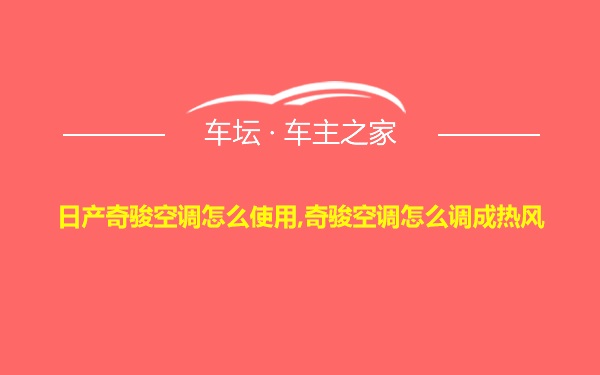 车坛 · 车主之家

日产奇骏空调怎么使用,奇骏空调怎么调成热风